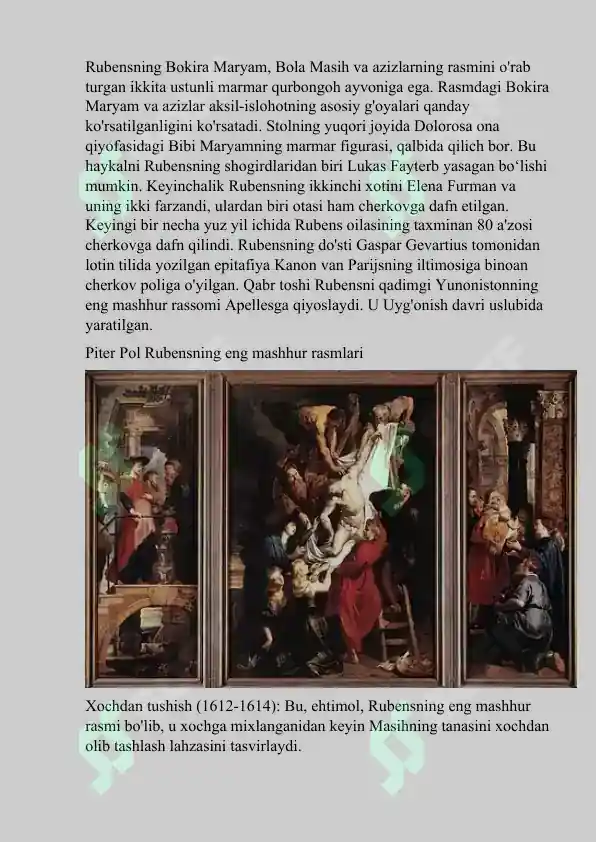 Rubensning Bokira Maryam, Bola Masih va azizlarning rasmini o'rab turgan ikkita ustunli marmar qurbongoh ayvoniga ega. Rasmdagi Bokira Maryam va azizlar aksil-islohotning asosiy g'oyalari qanday ko'rsatilganligini ko'rsatadi. Stolning yuqori joyida Dolorosa ona qiyofasidagi Bibi Maryamning marmar figurasi, qalbida qilich bor. Bu haykalni Rubensning shogirdlaridan biri Lukas Fayterb yasagan bo‘lishi mumkin. Keyinchalik Rubensning ikkinchi xotini Elena Furman va uning ikki farzandi, ulardan biri otasi ham cherkovga dafn etilgan. Keyingi bir necha yuz yil ichida Rubens oilasining taxminan 80 a'zosi cherkovga dafn qilindi. Rubensning do'sti Gaspar Gevartius tomonidan lotin tilida yozilgan epitafiya Kanon van Parijsning iltimosiga binoan cherkov poliga o'yilgan. Qabr toshi Rubensni qadimgi Yunonistonning eng mashhur rassomi Apellesga qiyoslaydi. U Uyg'onish davri uslubida yaratilgan.

Piter Pol Rubensning eng mashhur rasmlari

Xochdan tushish (1612-1614): Bu, ehtimol, Rubensning eng mashhur rasmi bo'lib, u xochga mixlanganidan keyin Masihning tanasini xochdan olib tashlash lahzasini tasvirlaydi.